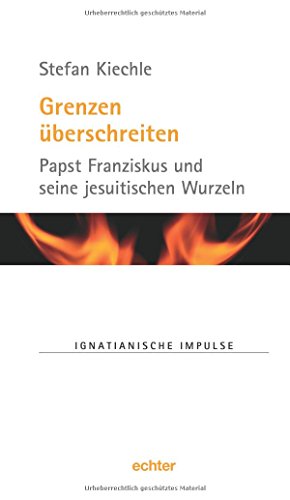 Urheberrechtlich geschütztes Material

Stefan Kiechle

Grenzen überschreiten

Papst Franziskus und seine jesuitischen Wurzeln

IGNATIANISCHE IMPULSE

echter

Urheberrechtlich geschütztes Material